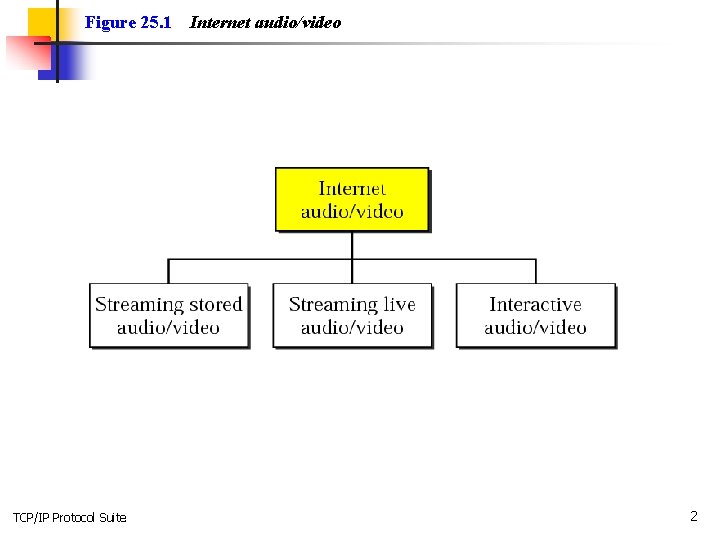 Figure 25.1 Internet audio/video

Internet
audio/video

Streaming stored
audio/video

Streaming live
audio/video

Interactive
audio/video

TCP/IP Protocol Suite

2